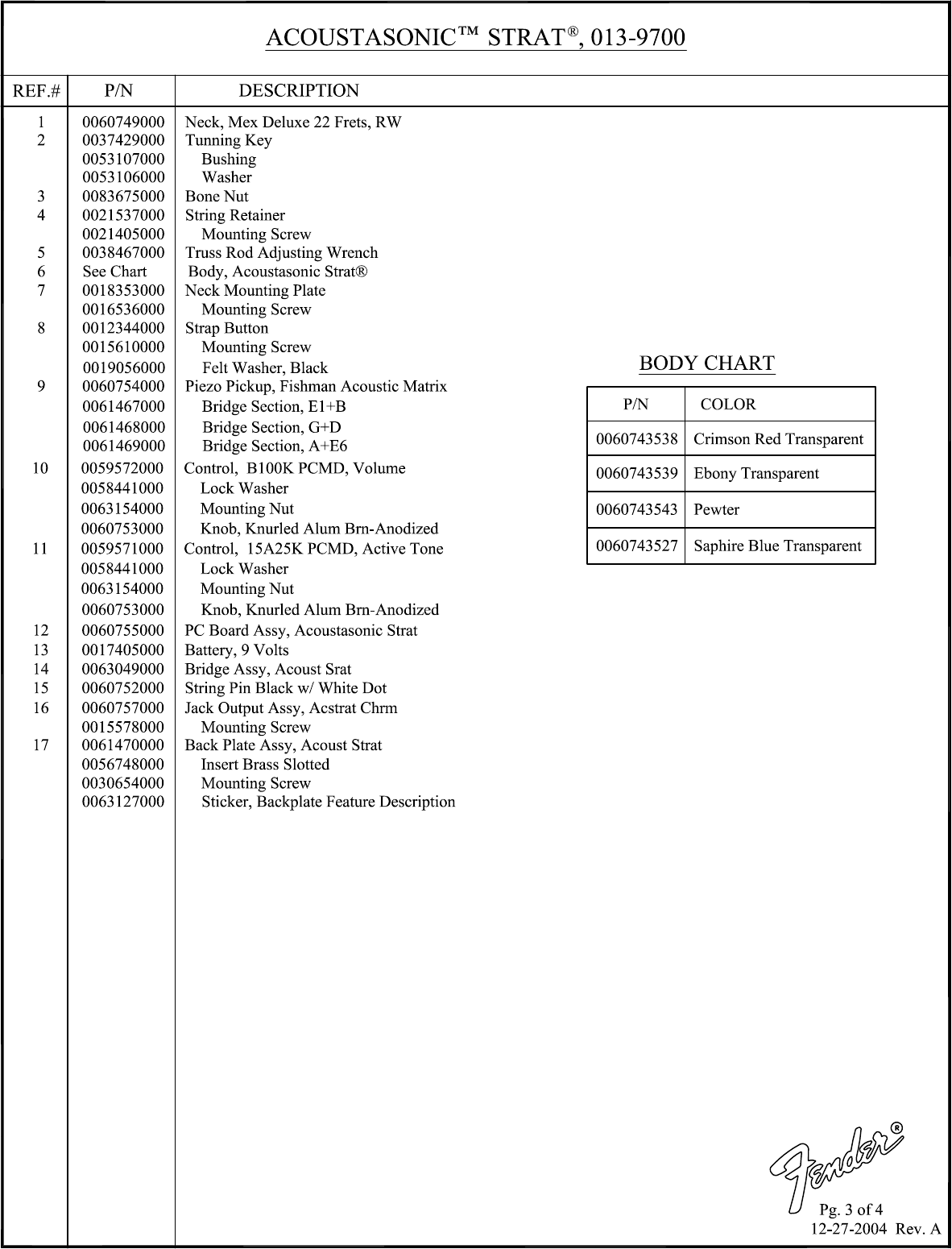 ACOUSTASONIC™ STRAT®, 013-9700

| REF.# | P/N | DESCRIPTION |
|---|---|---|
| 1 | 0060749000 | Neck, Mex Deluxe 22 Frets, RW |
| 2 | 0037429000 | Tunning Key |
| | 0053107000 | Bushing |
| | 0053106000 | Washer |
| 3 | 0083675000 | Bone Nut |
| 4 | 0021537000 | String Retainer |
| | 0021405000 | Mounting Screw |
| 5 | 0038467000 | Truss Rod Adjusting Wrench |
| 6 | See Chart | Body, Acoustasonic Strat® |
| 7 | 0018353000 | Neck Mounting Plate |
| | 0016536000 | Mounting Screw |
| 8 | 0012344000 | Strap Button |
| | 0015610000 | Mounting Screw |
| | 0019056000 | Felt Washer, Black |
| 9 | 0060754000 | Piezo Pickup, Fishman Acoustic Matrix |
| | 0061467000 | Bridge Section, E1+B |
| | 0061468000 | Bridge Section, G+D |
| | 0061469000 | Bridge Section, A+E6 |
| 10 | 0059572000 | Control, B100K PCMD, Volume |
| | 0058441000 | Lock Washer |
| | 0063154000 | Mounting Nut |
| | 0060753000 | Knob, Knurled Alum Brn-Anodized |
| 11 | 0059571000 | Control, 15A25K PCMD, Active Tone |
| | 0058441000 | Lock Washer |
| | 0063154000 | Mounting Nut |
| | 0060753000 | Knob, Knurled Alum Brn-Anodized |
| 12 | 0060755000 | PC Board Assy, Acoustasonic Strat |
| 13 | 0017405000 | Battery, 9 Volts |
| 14 | 0063049000 | Bridge Assy, Acoust Srat |
| 15 | 0060752000 | String Pin Black w/ White Dot |
| 16 | 0060757000 | Jack Output Assy, Acstrat Chrm |
| | 0015578000 | Mounting Screw |
| 17 | 0061470000 | Back Plate Assy, Acoust Strat |
| | 0056748000 | Insert Brass Slotted |
| | 0030654000 | Mounting Screw |
| | 0063127000 | Sticker, Backplate Feature Description |

BODY CHART

| P/N | COLOR |
|---|---|
| 0060743538 | Crimson Red Transparent |
| 0060743539 | Ebony Transparent |
| 0060743543 | Pewter |
| 0060743527 | Saphire Blue Transparent |

Fender®

Pg. 3 of 4
12-27-2004 Rev. A